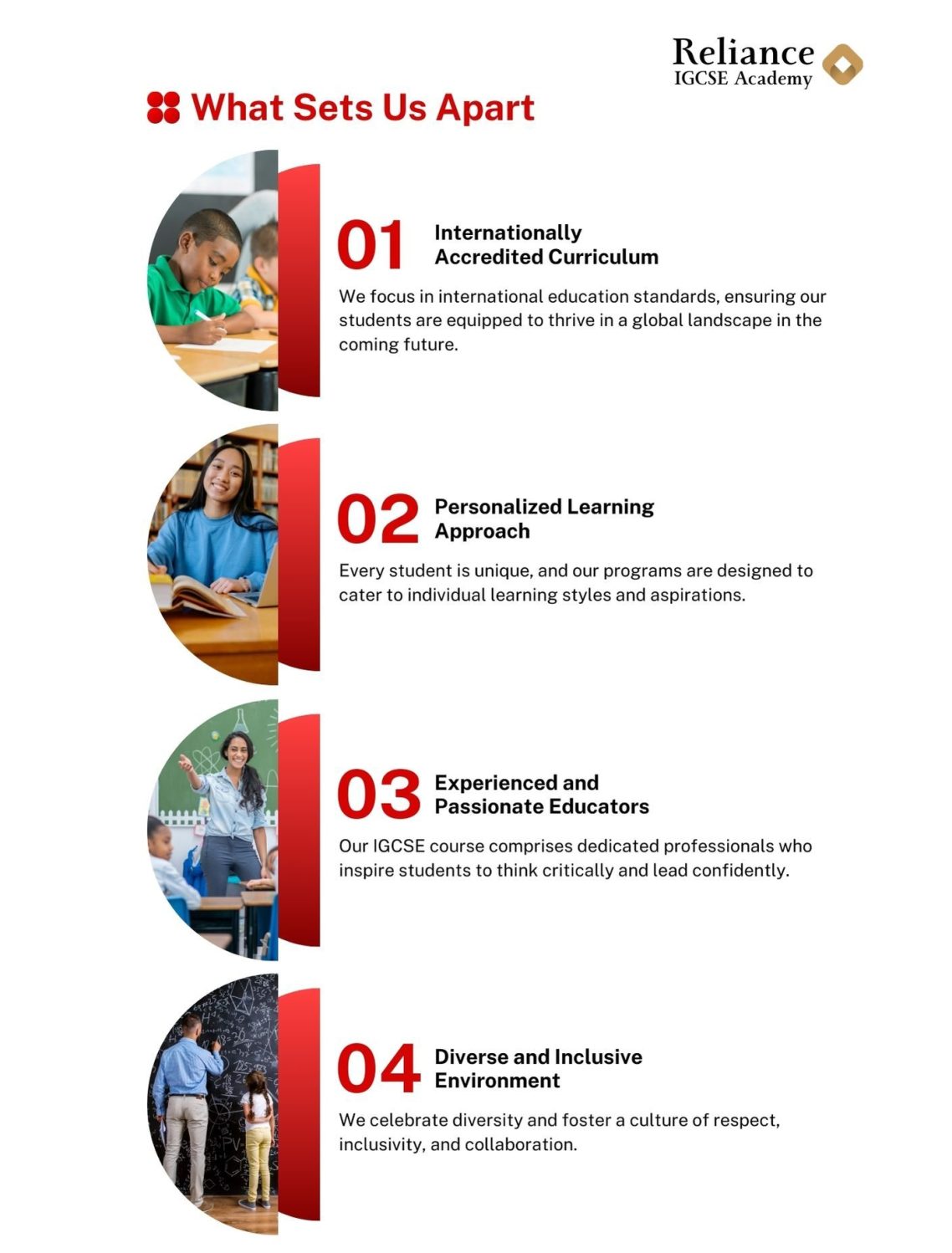 Reliance
IGCSE Academy

What Sets Us Apart

01 Internationally Accredited Curriculum

We focus in international education standards, ensuring our students are equipped to thrive in a global landscape in the coming future.

02 Personalized Learning Approach

Every student is unique, and our programs are designed to cater to individual learning styles and aspirations.

03 Experienced and Passionate Educators

Our IGCSE course comprises dedicated professionals who inspire students to think critically and lead confidently.

04 Diverse and Inclusive Environment

We celebrate diversity and foster a culture of respect, inclusivity, and collaboration.